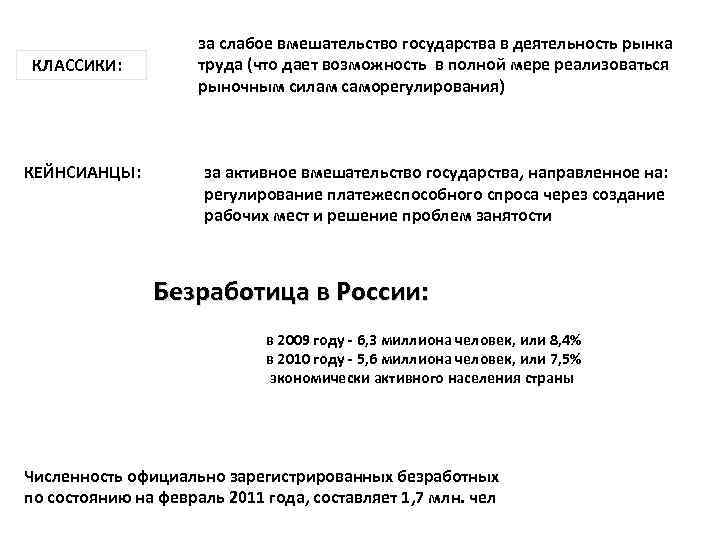 КЛАССИКИ:

за слабое вмешательство государства в деятельность рынка труда (что дает возможность в полной мере реализоваться рыночным силам саморегулирования)

КЕЙНСИАНЦЫ:

за активное вмешательство государства, направленное на: регулирование платежеспособного спроса через создание рабочих мест и решение проблем занятости

Безработица в России:

в 2009 году - 6,3 миллиона человек, или 8,4%
в 2010 году - 5,6 миллиона человек, или 7,5%
экономически активного населения страны

Численность официально зарегистрированных безработных по состоянию на февраль 2011 года, составляет 1,7 млн. чел